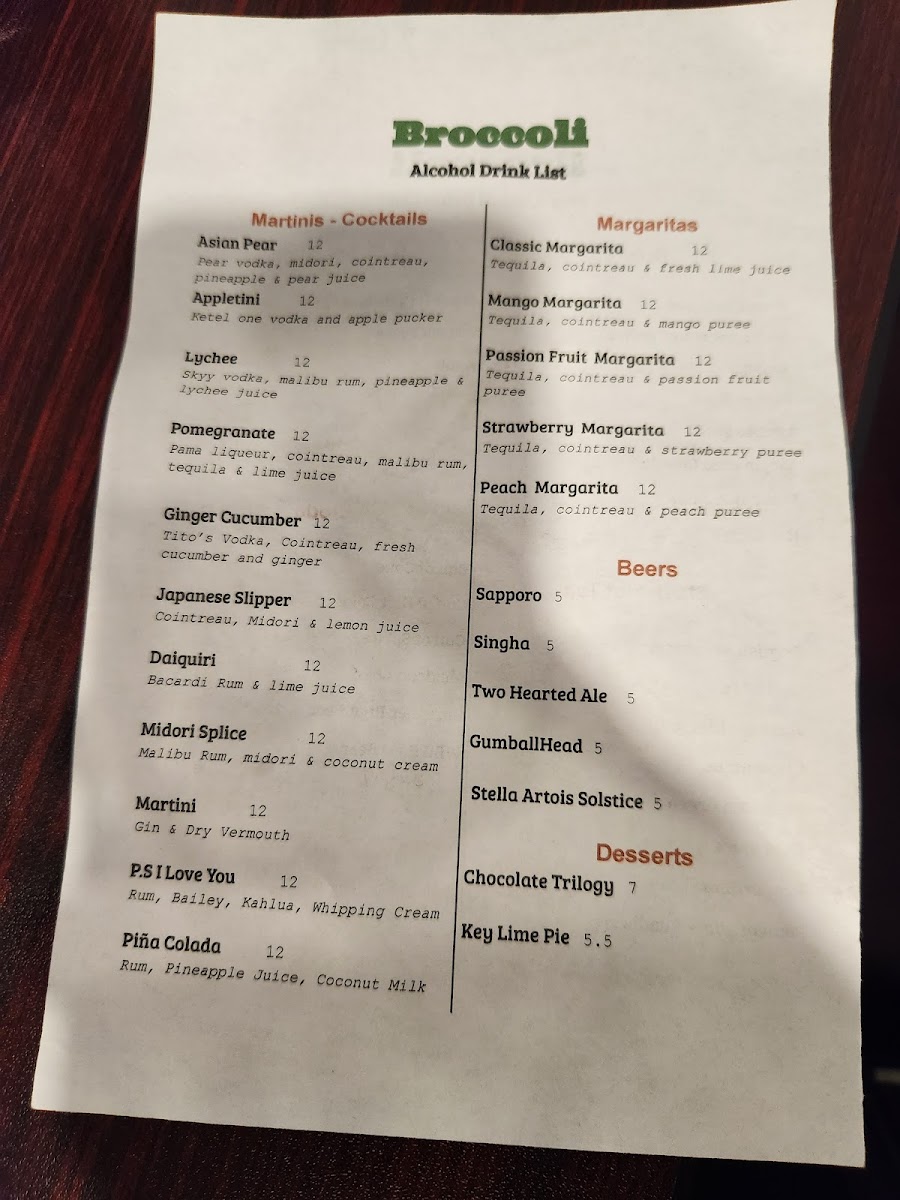 Broccoli
Alcohol Drink List

Martinis - Cocktails

Asian Pear 12
Pear vodka, midori, cointreau, pineapple & pear juice

Appletini 12
Ketel one vodka and apple pucker

Lychee 12
Skyy vodka, malibu rum, pineapple & lychee juice

Pomegranate 12
Pama liqueur, cointreau, malibu rum, tequila & lime juice

Ginger Cucumber 12
Tito's Vodka, Cointreau, fresh cucumber and ginger

Japanese Slipper 12
Cointreau, Midori & lemon juice

Daiquiri 12
Bacardi Rum & lime juice

Midori Splice 12
Malibu Rum, midori & coconut cream

Martini 12
Gin & Dry Vermouth

P.S I Love You 12
Rum, Bailey, Kahlua, Whipping Cream

Piña Colada 12
Rum, Pineapple Juice, Coconut Milk

Margaritas

Classic Margarita 12
Tequila, cointreau & fresh lime juice

Mango Margarita 12
Tequila, cointreau & mango puree

Passion Fruit Margarita 12
Tequila, cointreau & passion fruit puree

Strawberry Margarita 12
Tequila, cointreau & strawberry puree

Peach Margarita 12
Tequila, cointreau & peach puree

Beers

Sapporo 5

Singha 5

Two Hearted Ale 5

GumballHead 5

Stella Artois Solstice 5

Desserts

Chocolate Trilogy 7

Key Lime Pie 5.5